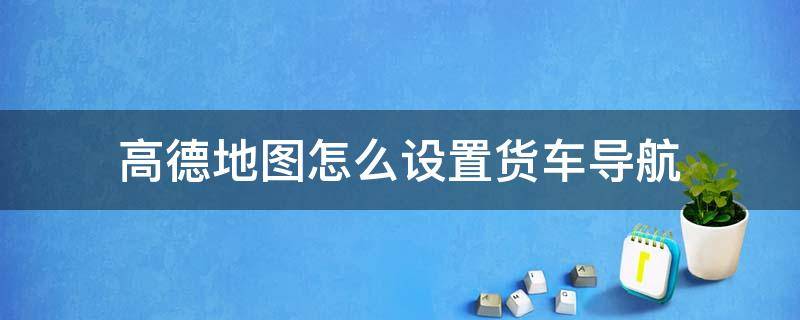 高德地图怎么设置货车导航